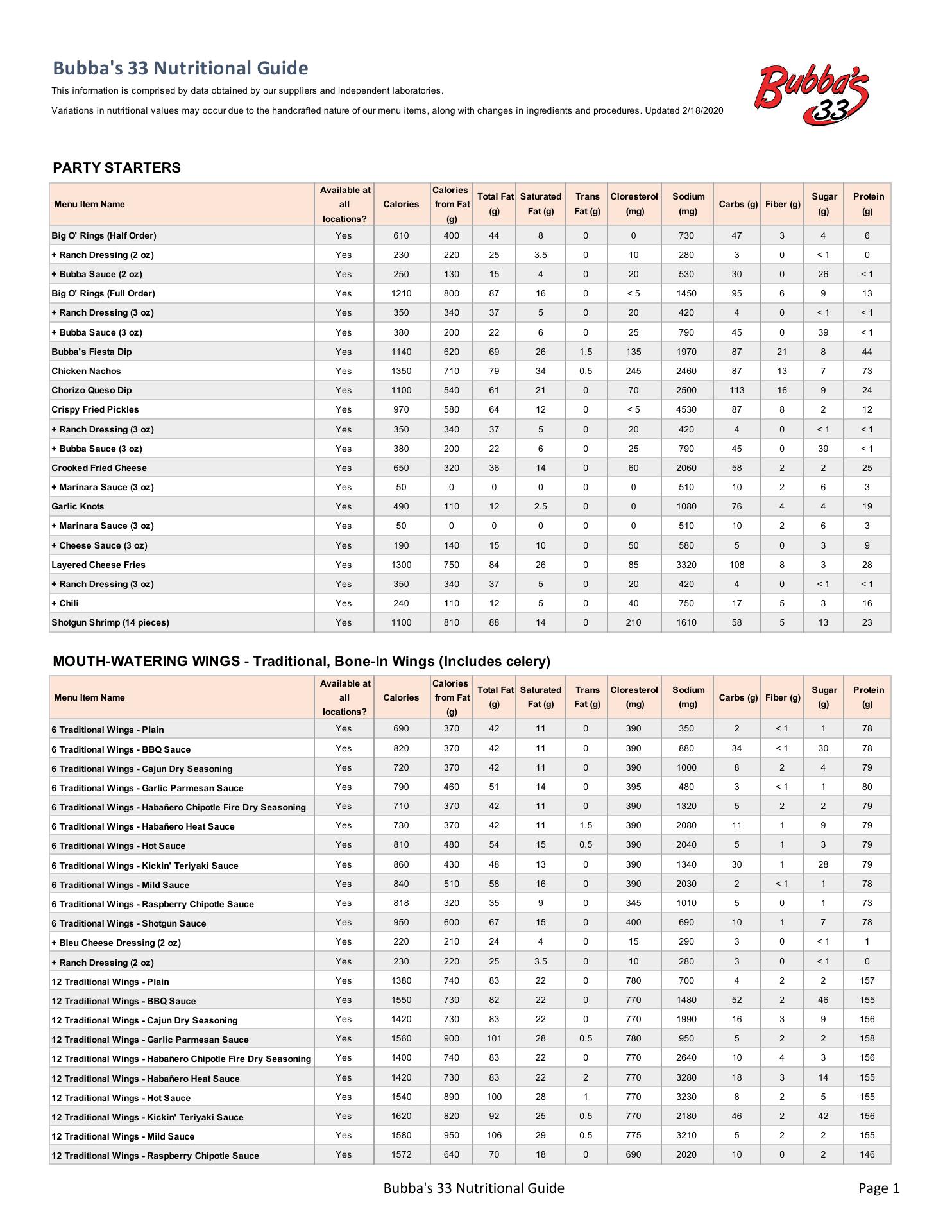 Bubba's 33 Nutritional Guide

This information is comprised by data obtained by our suppliers and independent laboratories.

Variations in nutritional values may occur due to the handcrafted nature of our menu items, along with changes in ingredients and procedures. Updated 2/18/2020

Bubba's 33

PARTY STARTERS

| Menu Item Name | Available at all locations? | Calories | Calories from Fat (g) | Total Fat (g) | Saturated Fat (g) | Trans Fat (g) | Cloresterol (mg) | Sodium (mg) | Carbs (g) | Fiber (g) | Sugar (g) | Protein (g) |
|---|---|---|---|---|---|---|---|---|---|---|---|---|
| Big O' Rings (Half Order) | Yes | 610 | 400 | 44 | 8 | 0 | 0 | 730 | 47 | 3 | 4 | 6 |
| + Ranch Dressing (2 oz) | Yes | 230 | 220 | 25 | 3.5 | 0 | 10 | 280 | 3 | 0 | < 1 | 0 |
| + Bubba Sauce (2 oz) | Yes | 250 | 130 | 15 | 4 | 0 | 20 | 530 | 30 | 0 | 26 | < 1 |
| Big O' Rings (Full Order) | Yes | 1210 | 800 | 87 | 16 | 0 | < 5 | 1450 | 95 | 6 | 9 | 13 |
| + Ranch Dressing (3 oz) | Yes | 350 | 340 | 37 | 5 | 0 | 20 | 420 | 4 | 0 | < 1 | < 1 |
| + Bubba Sauce (3 oz) | Yes | 380 | 200 | 22 | 6 | 0 | 25 | 790 | 45 | 0 | 39 | < 1 |
| Bubba's Fiesta Dip | Yes | 1140 | 620 | 69 | 26 | 1.5 | 135 | 1970 | 87 | 21 | 8 | 44 |
| Chicken Nachos | Yes | 1350 | 710 | 79 | 34 | 0.5 | 245 | 2460 | 87 | 13 | 7 | 73 |
| Chorizo Queso Dip | Yes | 1100 | 540 | 61 | 21 | 0 | 70 | 2500 | 113 | 16 | 9 | 24 |
| Crispy Fried Pickles | Yes | 970 | 580 | 64 | 12 | 0 | < 5 | 4530 | 87 | 8 | 2 | 12 |
| + Ranch Dressing (3 oz) | Yes | 350 | 340 | 37 | 5 | 0 | 20 | 420 | 4 | 0 | < 1 | < 1 |
| + Bubba Sauce (3 oz) | Yes | 380 | 200 | 22 | 6 | 0 | 25 | 790 | 45 | 0 | 39 | < 1 |
| Crooked Fried Cheese | Yes | 650 | 320 | 36 | 14 | 0 | 60 | 2060 | 58 | 2 | 2 | 25 |
| + Marinara Sauce (3 oz) | Yes | 50 | 0 | 0 | 0 | 0 | 0 | 510 | 10 | 2 | 6 | 3 |
| Garlic Knots | Yes | 490 | 110 | 12 | 2.5 | 0 | 0 | 1080 | 76 | 4 | 4 | 19 |
| + Marinara Sauce (3 oz) | Yes | 50 | 0 | 0 | 0 | 0 | 0 | 510 | 10 | 2 | 6 | 3 |
| + Cheese Sauce (3 oz) | Yes | 190 | 140 | 15 | 10 | 0 | 50 | 580 | 5 | 0 | 3 | 9 |
| Layered Cheese Fries | Yes | 1300 | 750 | 84 | 26 | 0 | 85 | 3320 | 108 | 8 | 3 | 28 |
| + Ranch Dressing (3 oz) | Yes | 350 | 340 | 37 | 5 | 0 | 20 | 420 | 4 | 0 | < 1 | < 1 |
| + Chili | Yes | 240 | 110 | 12 | 5 | 0 | 40 | 750 | 17 | 5 | 3 | 16 |
| Shotgun Shrimp (14 pieces) | Yes | 1100 | 810 | 88 | 14 | 0 | 210 | 1610 | 58 | 5 | 13 | 23 |

MOUTH-WATERING WINGS - Traditional, Bone-In Wings (Includes celery)

| Menu Item Name | Available at all locations? | Calories | Calories from Fat (g) | Total Fat (g) | Saturated Fat (g) | Trans Fat (g) | Cloresterol (mg) | Sodium (mg) | Carbs (g) | Fiber (g) | Sugar (g) | Protein (g) |
|---|---|---|---|---|---|---|---|---|---|---|---|---|
| 6 Traditional Wings - Plain | Yes | 690 | 370 | 42 | 11 | 0 | 390 | 350 | 2 | < 1 | 1 | 78 |
| 6 Traditional Wings - BBQ Sauce | Yes | 820 | 370 | 42 | 11 | 0 | 390 | 880 | 34 | < 1 | 30 | 78 |
| 6 Traditional Wings - Cajun Dry Seasoning | Yes | 720 | 370 | 42 | 11 | 0 | 390 | 1000 | 8 | 2 | 4 | 79 |
| 6 Traditional Wings - Garlic Parmesan Sauce | Yes | 790 | 460 | 51 | 14 | 0 | 395 | 480 | 3 | < 1 | 1 | 80 |
| 6 Traditional Wings - Habañero Chipotle Fire Dry Seasoning | Yes | 710 | 370 | 42 | 11 | 0 | 390 | 1320 | 5 | 2 | 2 | 79 |
| 6 Traditional Wings - Habañero Heat Sauce | Yes | 730 | 370 | 42 | 11 | 1.5 | 390 | 2080 | 11 | 1 | 9 | 79 |
| 6 Traditional Wings - Hot Sauce | Yes | 810 | 480 | 54 | 15 | 0.5 | 390 | 2040 | 5 | 1 | 3 | 79 |
| 6 Traditional Wings - Kickin' Teriyaki Sauce | Yes | 860 | 430 | 48 | 13 | 0 | 390 | 1340 | 30 | 1 | 28 | 79 |
| 6 Traditional Wings - Mild Sauce | Yes | 840 | 510 | 58 | 16 | 0 | 390 | 2030 | 2 | < 1 | 1 | 78 |
| 6 Traditional Wings - Raspberry Chipotle Sauce | Yes | 818 | 320 | 35 | 9 | 0 | 345 | 1010 | 5 | 0 | 1 | 73 |
| 6 Traditional Wings - Shotgun Sauce | Yes | 950 | 600 | 67 | 15 | 0 | 400 | 690 | 10 | 1 | 7 | 78 |
| + Bleu Cheese Dressing (2 oz) | Yes | 220 | 210 | 24 | 4 | 0 | 15 | 290 | 3 | 0 | < 1 | 1 |
| + Ranch Dressing (2 oz) | Yes | 230 | 220 | 25 | 3.5 | 0 | 10 | 280 | 3 | 0 | < 1 | 0 |
| 12 Traditional Wings - Plain | Yes | 1380 | 740 | 83 | 22 | 0 | 780 | 700 | 4 | 2 | 2 | 157 |
| 12 Traditional Wings - BBQ Sauce | Yes | 1550 | 730 | 82 | 22 | 0 | 770 | 1480 | 52 | 2 | 46 | 155 |
| 12 Traditional Wings - Cajun Dry Seasoning | Yes | 1420 | 730 | 83 | 22 | 0 | 770 | 1990 | 16 | 3 | 9 | 156 |
| 12 Traditional Wings - Garlic Parmesan Sauce | Yes | 1560 | 900 | 101 | 28 | 0.5 | 780 | 950 | 5 | 2 | 2 | 158 |
| 12 Traditional Wings - Habañero Chipotle Fire Dry Seasoning | Yes | 1400 | 740 | 83 | 22 | 0 | 770 | 2640 | 10 | 4 | 3 | 156 |
| 12 Traditional Wings - Habañero Heat Sauce | Yes | 1420 | 730 | 83 | 22 | 2 | 770 | 3280 | 18 | 3 | 14 | 155 |
| 12 Traditional Wings - Hot Sauce | Yes | 1540 | 890 | 100 | 28 | 1 | 770 | 3230 | 8 | 2 | 5 | 155 |
| 12 Traditional Wings - Kickin' Teriyaki Sauce | Yes | 1620 | 820 | 92 | 25 | 0.5 | 770 | 2180 | 46 | 2 | 42 | 156 |
| 12 Traditional Wings - Mild Sauce | Yes | 1580 | 950 | 106 | 29 | 0.5 | 775 | 3210 | 5 | 2 | 2 | 155 |
| 12 Traditional Wings - Raspberry Chipotle Sauce | Yes | 1572 | 640 | 70 | 18 | 0 | 690 | 2020 | 10 | 0 | 2 | 146 |

Bubba's 33 Nutritional Guide Page 1